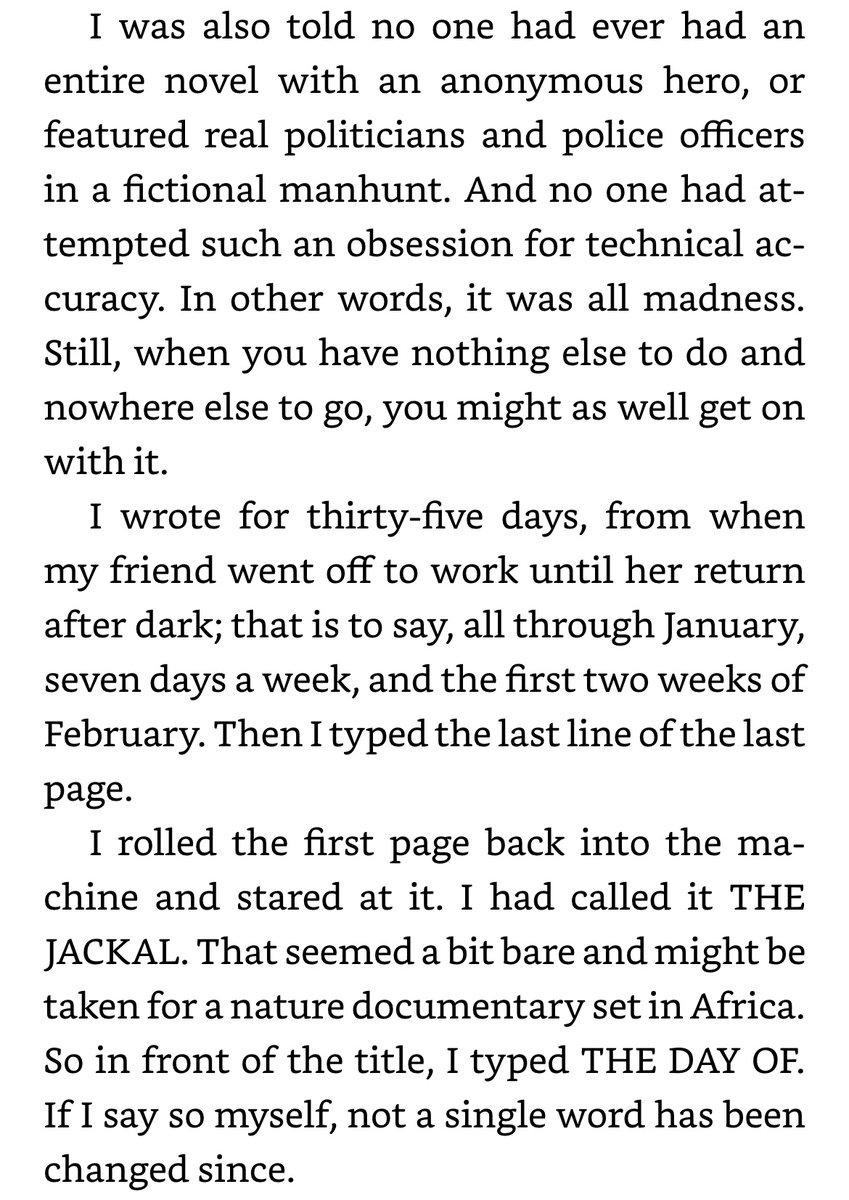 I was also told no one had ever had an entire novel with an anonymous hero, or featured real politicians and police officers in a fictional manhunt. And no one had attempted such an obsession for technical accuracy. In other words, it was all madness. Still, when you have nothing else to do and nowhere else to go, you might as well get on with it.

I wrote for thirty-five days, from when my friend went off to work until her return after dark; that is to say, all through January, seven days a week, and the first two weeks of February. Then I typed the last line of the last page.

I rolled the first page back into the machine and stared at it. I had called it THE JACKAL. That seemed a bit bare and might be taken for a nature documentary set in Africa. So in front of the title, I typed THE DAY OF. If I say so myself, not a single word has been changed since.